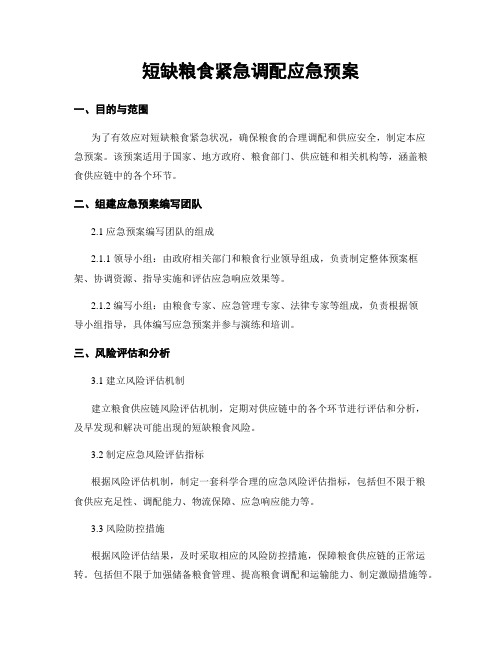 短缺粮食紧急调配应急预案

一、目的与范围

为了有效应对短缺粮食紧急状况，确保粮食的合理调配和供应安全，制定本应急预案。该预案适用于国家、地方政府、粮食部门、供应链和相关机构等，涵盖粮食供应链中的各个环节。

二、组建应急预案编写团队

2.1 应急预案编写团队的组成

2.1.1 领导小组：由政府相关部门和粮食行业领导组成，负责制定整体预案框架、协调资源、指导实施和评估应急响应效果等。

2.1.2 编写小组：由粮食专家、应急管理专家、法律专家等组成，负责根据领导小组指导，具体编写应急预案并参与演练和培训。

三、风险评估和分析

3.1 建立风险评估机制

建立粮食供应链风险评估机制，定期对供应链中的各个环节进行评估和分析，及早发现和解决可能出现的短缺粮食风险。

3.2 制定应急风险评估指标

根据风险评估机制，制定一套科学合理的应急风险评估指标，包括但不限于粮食供应充足性、调配能力、物流保障、应急响应能力等。

3.3 风险防控措施

根据风险评估结果，及时采取相应的风险防控措施，保障粮食供应链的正常运转。包括但不限于加强储备粮食管理、提高粮食调配和运输能力、制定激励措施等。